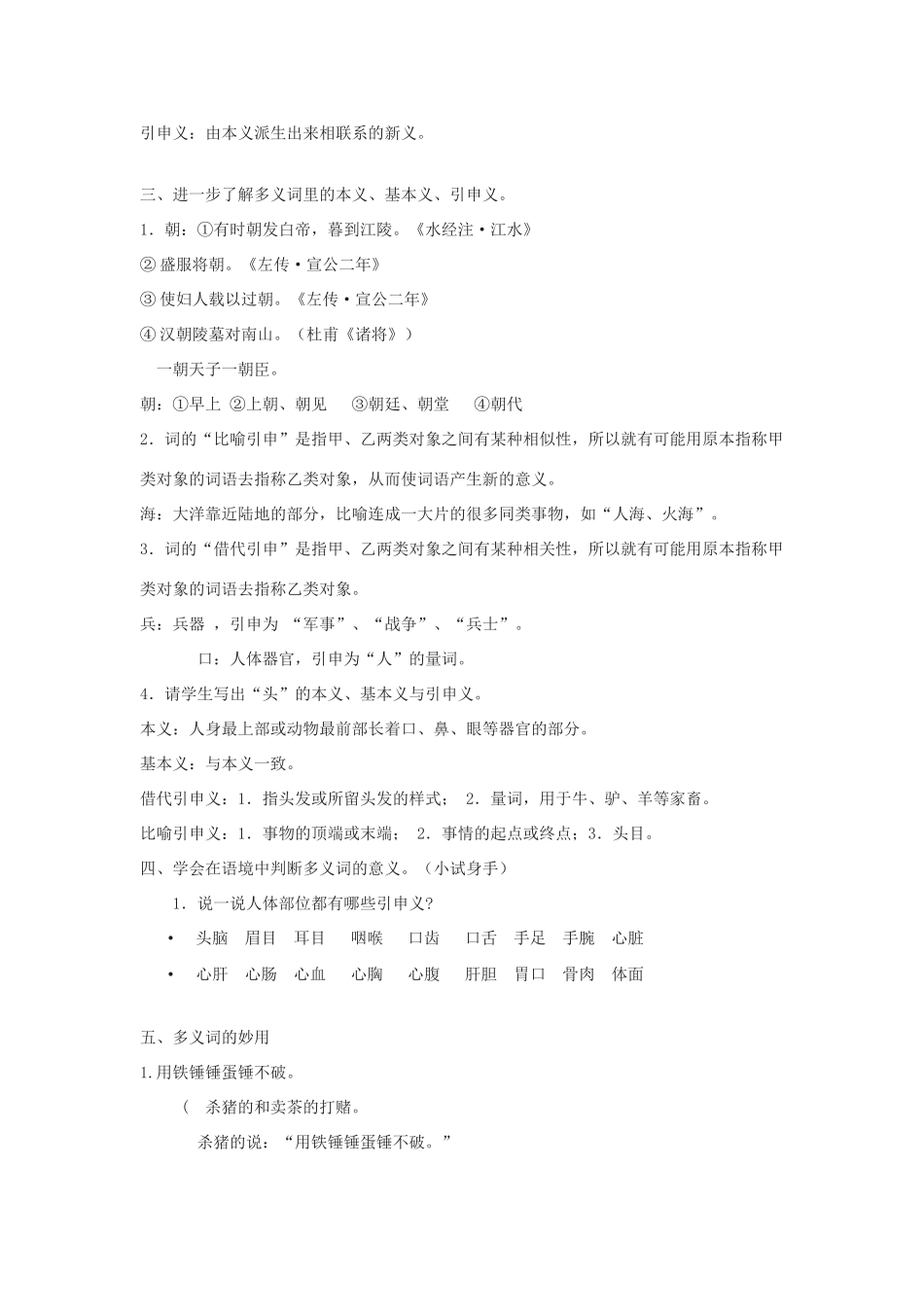 引申义：由本义派生出来相联系的新义。

三、进一步了解多义词里的本义、基本义、引申义。

1．朝：①有时朝发白帝，暮到江陵。《水经注·江水》

②盛服将朝。《左传·宣公二年》

③使妇人载以过朝。《左传·宣公二年》

④汉朝陵墓对南山。（杜甫《诸将》）

一朝天子一朝臣。

朝：①早上 ②上朝、朝见 ③朝廷、朝堂 ④朝代

2．词的“比喻引申”是指甲、乙两类对象之间有某种相似性，所以就有可能用原本指称甲类对象的词语去指称乙类对象，从而使词语产生新的意义。

海：大洋靠近陆地的部分，比喻连成一大片的很多同类事物，如“人海、火海”。

3．词的“借代引申”是指甲、乙两类对象之间有某种相关性，所以就有可能用原本指称甲类对象的词语去指称乙类对象。

兵：兵器，引申为“军事”、“战争”、“兵士”。

口：人体器官，引申为“人”的量词。

4．请学生写出“头”的本义、基本义与引申义。

本义：人身最上部或动物最前部长着口、鼻、眼等器官的部分。

基本义：与本义一致。

借代引申义：1．指头发或所留头发的样式； 2．量词，用于牛、驴、羊等家畜。

比喻引申义：1．事物的顶端或末端； 2．事情的起点或终点；3．头目。

四、学会在语境中判断多义词的意义。（小试身手）

1．说一说人体部位都有哪些引申义？

• 头脑 眉目 耳目 咽喉 口齿 口舌 手足 手腕 心脏

• 心肝 心肠 心血 心胸 心腹 肝胆 胃口 骨肉 体面

五、多义词的妙用

1.用铁锤锤蛋锤不破。

（ 杀猪的和卖茶的打赌。

杀猪的说：“用铁锤锤蛋锤不破。”